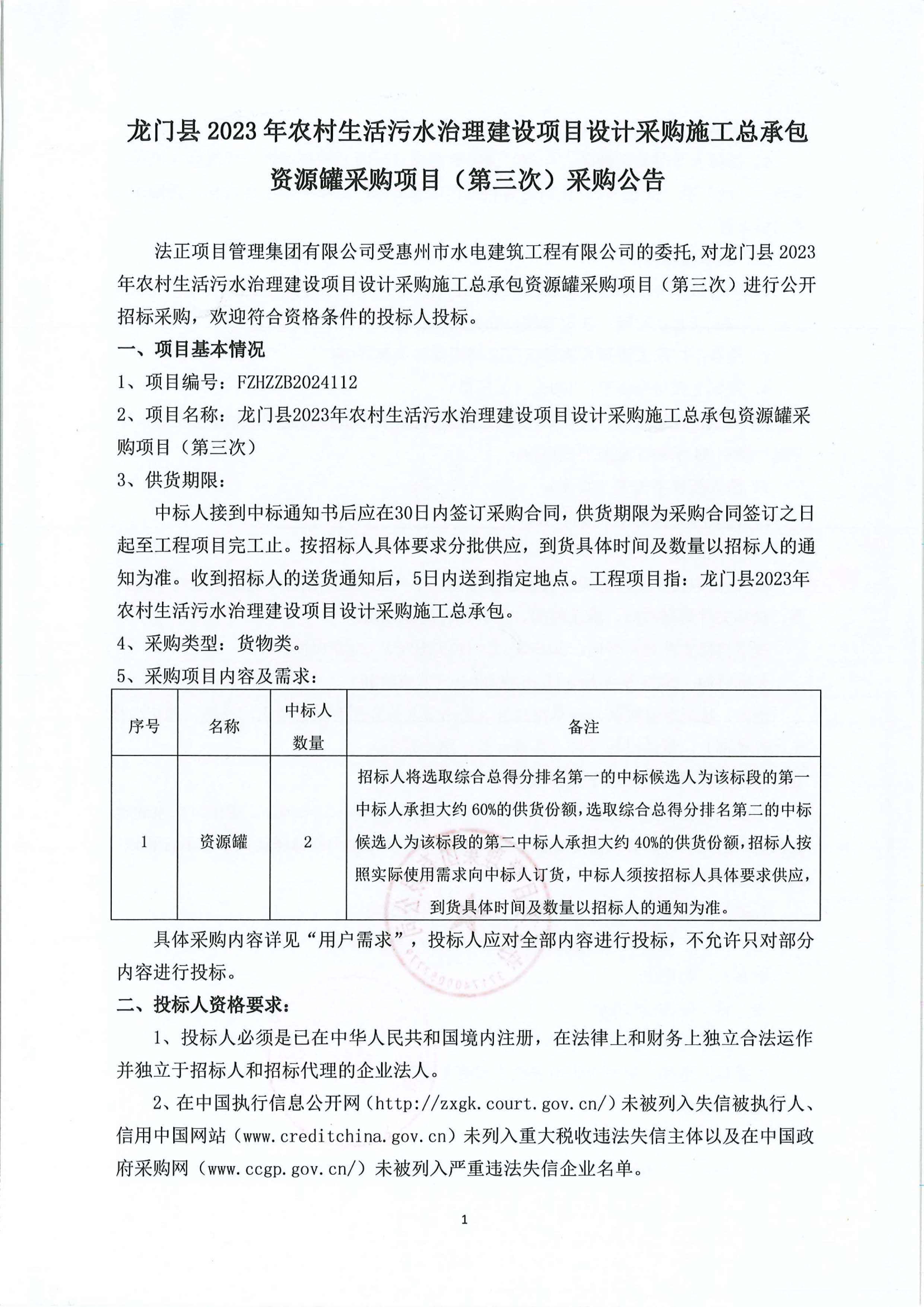 龙门县 2023 年农村生活污水治理建设项目设计采购施工总承包资源罐采购项目（第三次）采购公告

法正项目管理集团有限公司受惠州市水电建筑工程有限公司的委托，对龙门县 2023 年农村生活污水治理建设项目设计采购施工总承包资源罐采购项目（第三次）进行公开招标采购，欢迎符合资格条件的投标人投标。

一、项目基本情况

1、项目编号：FZHZZB2024112

2、项目名称：龙门县2023年农村生活污水治理建设项目设计采购施工总承包资源罐采购项目（第三次）

3、供货期限：

中标人接到中标通知书后应在30日内签订采购合同，供货期限为采购合同签订之日起至工程项目完工止。按招标人具体要求分批供应，到货具体时间及数量以招标人的通知为准。收到招标人的送货通知后，5日内送到指定地点。工程项目指：龙门县2023年农村生活污水治理建设项目设计采购施工总承包。

4、采购类型：货物类。

5、采购项目内容及需求：

| 序号 | 名称 | 中标人数量 | 备注 |
|---|---|---|---|
| 1 | 资源罐 | 2 | 招标人将选取综合总得分排名第一的中标候选人为该标段的第一中标人承担大约 60%的供货份额，选取综合总得分排名第二的中标候选人为该标段的第二中标人承担大约 40%的供货份额，招标人按照实际使用需求向中标人订货，中标人须按招标人具体要求供应，到货具体时间及数量以招标人的通知为准。 |

具体采购内容详见“用户需求”，投标人应对全部内容进行投标，不允许只对部分内容进行投标。

二、投标人资格要求：

1、投标人必须是已在中华人民共和国境内注册，在法律上和财务上独立合法运作并独立于招标人和招标代理的企业法人。

2、在中国执行信息公开网（http://zxgk.court.gov.cn/）未被列入失信被执行人、信用中国网站（www.creditchina.gov.cn）未列入重大税收违法失信主体以及在中国政府采购网（www.ccgp.gov.cn/）未被列入严重违法失信企业名单。

1